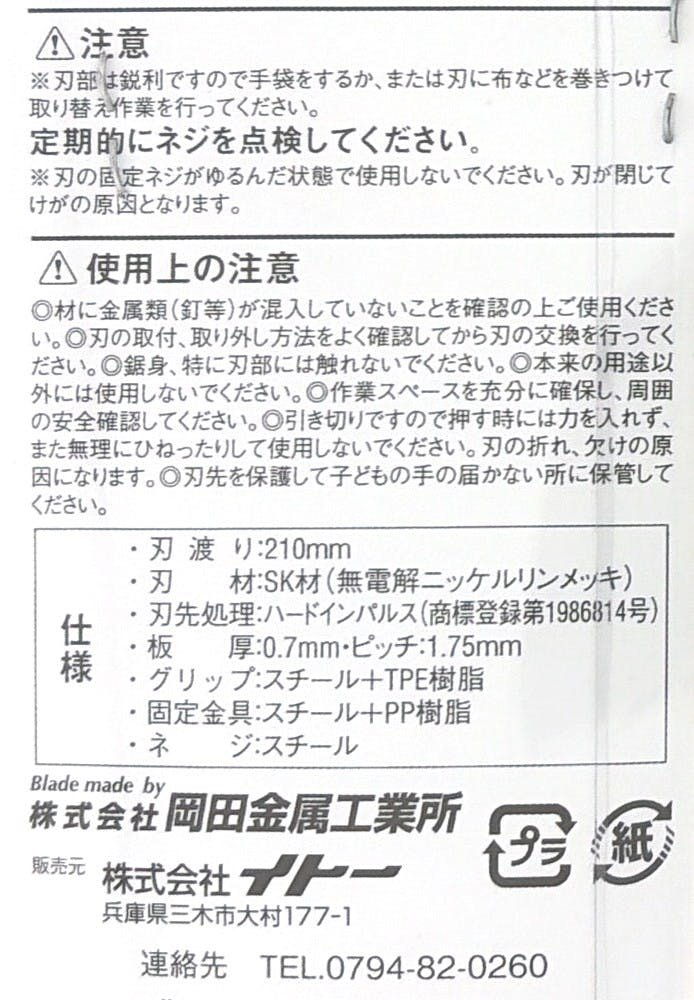 注意

※刃部は鋭利ですので手袋をするか、または刃に布などを巻きつけて取り替え作業を行ってください。

定期的にネジを点検してください。

※刃の固定ネジがゆるんだ状態で使用しないでください。刃が閉じてけがの原因となります。

使用上の注意

◎材に金属類(釘等)が混入していないことを確認の上ご使用ください。◎刃の取付、取り外し方法をよく確認してから刃の交換を行ってください。◎鋸身、特に刃部には触れないでください。◎本来の用途以外には使用しないでください。◎作業スペースを充分に確保し、周囲の安全確認してください。◎引き切りですので押す時には力を入れず、また無理にひねったりして使用しないでください。刃の折れ、欠けの原因になります。◎刃先を保護して子どもの手の届かない所に保管してください。

仕様
・刃渡り:210mm
・刃材:SK材(無電解ニッケルリンメッキ)
・刃先処理:ハードインパルス(商標登録第1986814号)
・板厚:0.7mm・ピッチ:1.75mm
・グリップ:スチール+TPE樹脂
・固定金具:スチール+PP樹脂
・ネジ:スチール

Blade made by
株式会社岡田金属工業所

プラ
紙

販売元
株式会社イトー
兵庫県三木市大村177-1

連絡先 TEL.0794-82-0260